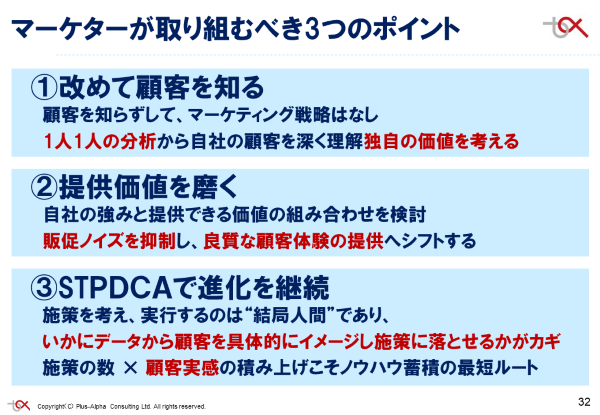 マーケターが取り組むべき3つのポイント

①改めて顧客を知る

顧客を知らずして、マーケティング戦略はなし

1人1人の分析から自社の顧客を深く理解独自の価値を考える

②提供価値を磨く

自社の強みと提供できる価値の組み合わせを検討

販促ノイズを抑制し、良質な顧客体験の提供へシフトする

③STPDCAで進化を継続

施策を考え、実行するのは“結局人間”であり、

いかにデータから顧客を具体的にイメージし施策に落とせるかがカギ

施策の数 × 顧客実感の積み上げこそノウハウ蓄積の最短ルート

Copyright(C) Plus-Alpha Consulting Ltd. All rights reserved.

32